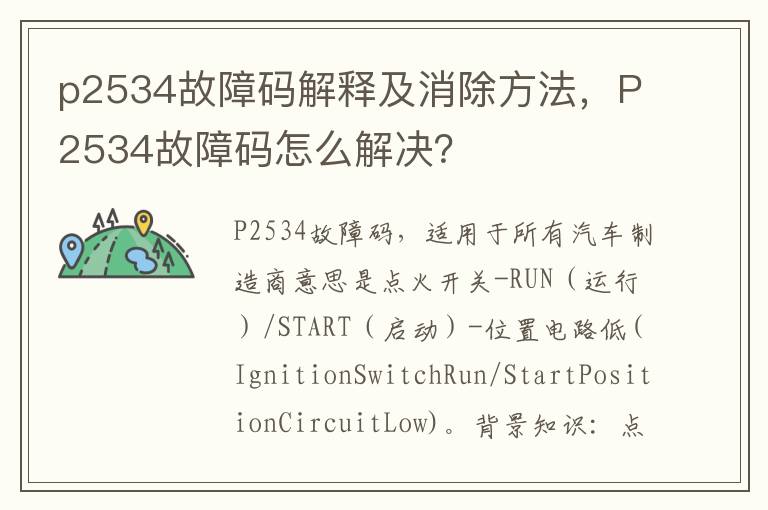 p2534故障码解释及消除方法，P2534故障码怎么解决?

P2534故障码，适用于所有汽车制造商意思是点火开关-RUN（运行）/START（启动）-位置电路低(IgnitionSwitchRun/StartPositionCircuitLow)。背景知识：点